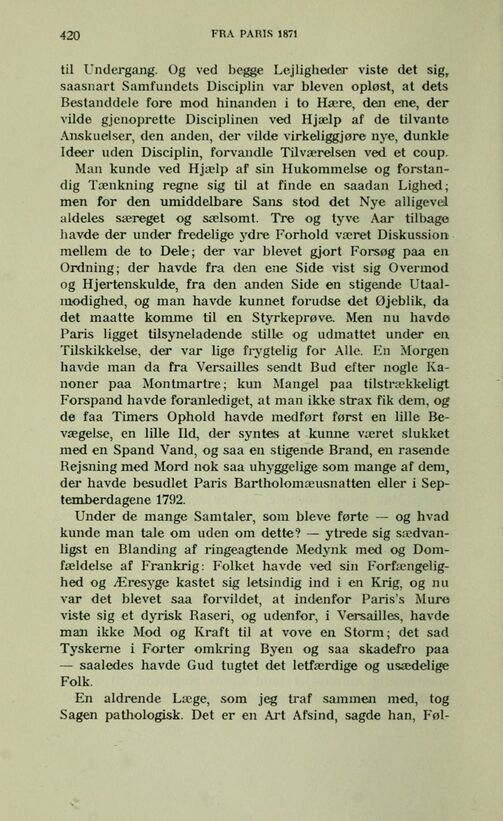 420 FRA PARIS 1871

til Undergang. Og ved begge Lejligheder viste det sig, saasnart Samfundets Disciplin var bleven opløst, at dets Bestanddele fore mod hinanden i to Hære, den ene, der vilde gjenoprette Disciplinen ved Hjælp af de tilvante Anskuelser, den anden, der vilde virkeliggjøre nye, dunkle Ideer uden Disciplin, forvandle Tilværelsen ved et coup.

Man kunde ved Hjælp af sin Hukommelse og forstandig Tænkning regne sig til at finde en saadan Lighed; men for den umiddelbare Sans stod det Nye alligevel aldeles særeget og sælsomt. Tre og tyve Aar tilbage havde der under fredelige ydre Forhold været Diskussion mellem de to Dele; der var blevet gjort Forsøg paa en Ordning; der havde fra den ene Side vist sig Overmod og Hjertenskulde, fra den anden Side en stigende Utaalmodighed, og man havde kunnet forudse det Øjeblik, da det maatte komme til en Styrkeprøve. Men nu havde Paris ligget tilsyneladende stille og udmattet under en Tilskikkelse, der var lige frygtelig for Alle. En Morgen havde man da fra Versailles sendt Bud efter nogle Kanoner paa Montmartre; kun Mangel paa tilstrækkeligt Forspand havde foranlediget, at man ikke strax fik dem, og de faa Timers Ophold havde medført først en lille Bevægelse, en lille Ild, der syntes at kunne været slukket med en Spand Vand, og saa en stigende Brand, en rasende Rejsning med Mord nok saa uhyggelige som mange af dem, der havde besudlet Paris Bartholomæusnatten eller i Septemberdagene 1792.

Under de mange Samtaler, som bleve førte — og hvad kunde man tale om uden om dette? — ytrede sig sædvanligst en Blanding af ringeagtende Medynk med og Domfældelse af Frankrig: Folket havde ved sin Forfængelighed og Æresyge kastet sig letsindig ind i en Krig, og nu var det blevet saa forvildet, at indenfor Paris's Mure viste sig et dyrisk Raseri, og udenfor, i Versailles, havde man ikke Mod og Kraft til at vove en Storm; det sad Tyskerne i Forter omkring Byen og saa skadefro paa — saaledes havde Gud tugtet det letfærdige og usædelige Folk.

En aldrende Læge, som jeg traf sammen med, tog Sagen pathologisk. Det er en Art Afsind, sagde han, Føl-